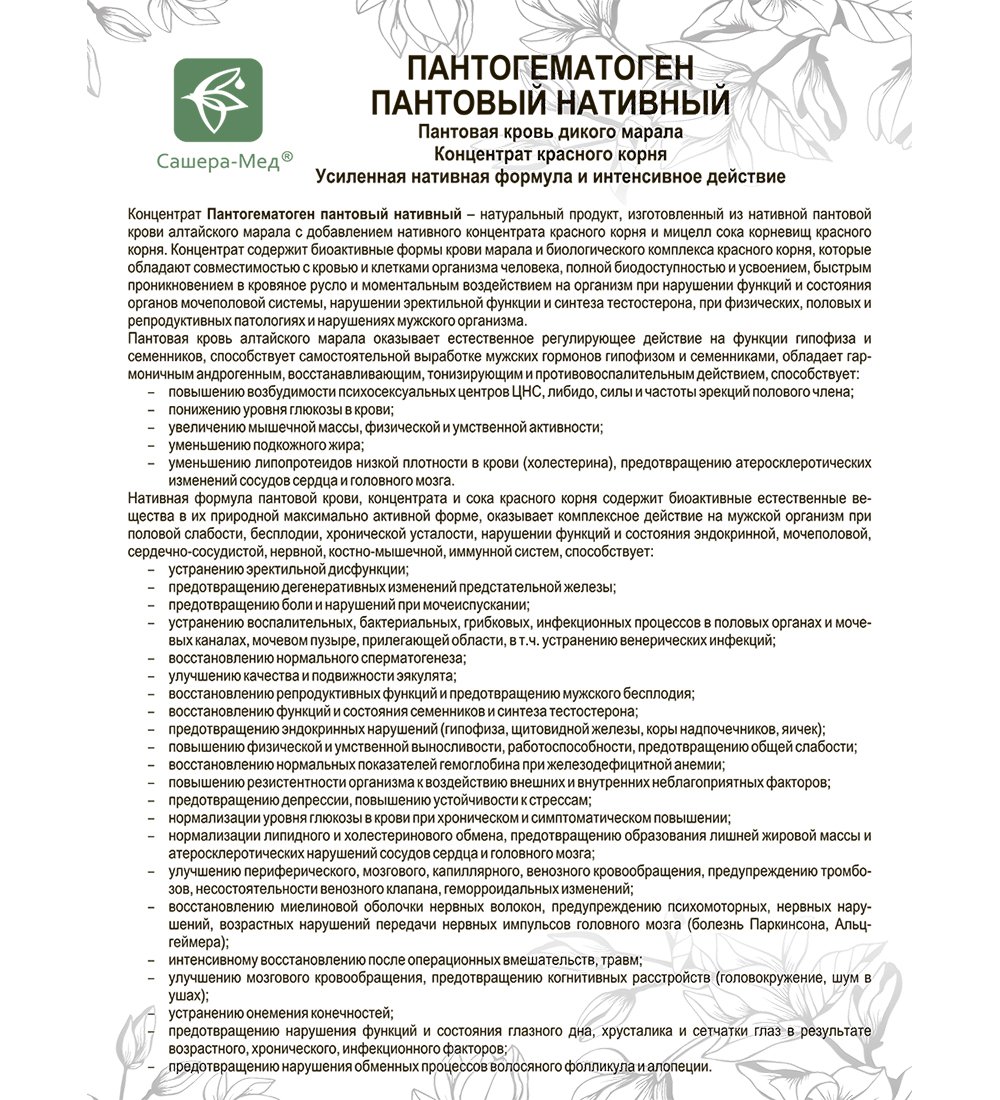 Сашера-Мед®

ПАНТОГЕМАТОГЕН
ПАНТОВЫЙ НАТИВНЫЙ
Пантовая кровь дикого марала
Концентрат красного корня
Усиленная нативная формула и интенсивное действие

Концентрат Пантогематоген пантовый нативный – натуральный продукт, изготовленный из нативной пантовой крови алтайского марала с добавлением нативного концентрата красного корня и мицелл сока корневищ красного корня. Концентрат содержит биоактивные формы крови марала и биологического комплекса красного корня, которые обладают совместимостью с кровью и клетками организма человека, полной биодоступностью и усвоением, быстрым проникновением в кровяное русло и моментальным воздействием на организм при нарушении функций и состояния органов мочеполовой системы, нарушении эректильной функции и синтеза тестостерона, при физических, половых и репродуктивных патологиях и нарушениях мужского организма.
Пантовая кровь алтайского марала оказывает естественное регулирующее действие на функции гипофиза и семенников, способствует самостоятельной выработке мужских гормонов гипофизом и семенниками, обладает гармоничным андрогенным, восстанавливающим, тонизирующим и противовоспалительным действием, способствует:
– повышению возбудимости психосексуальных центров ЦНС, либидо, силы и частоты эрекций полового члена;
– понижению уровня глюкозы в крови;
– увеличению мышечной массы, физической и умственной активности;
– уменьшению подкожного жира;
– уменьшению липопротеидов низкой плотности в крови (холестерина), предотвращению атеросклеротических изменений сосудов сердца и головного мозга.
Нативная формула пантовой крови, концентрата и сока красного корня содержит биоактивные естественные вещества в их природной максимально активной форме, оказывает комплексное действие на мужской организм при половой слабости, бесплодии, хронической усталости, нарушении функций и состояния эндокринной, мочеполовой, сердечно-сосудистой, нервной, костно-мышечной, иммунной систем, способствует:
– устранению эректильной дисфункции;
– предотвращению дегенеративных изменений предстательной железы;
– предотвращению боли и нарушений при мочеиспускании;
– устранению воспалительных, бактериальных, грибковых, инфекционных процессов в половых органах и мочевых каналах, мочевом пузыре, прилегающей области, в т.ч. устранению венерических инфекций;
– восстановлению нормального сперматогенеза;
– улучшению качества и подвижности эякулята;
– восстановлению репродуктивных функций и предотвращению мужского бесплодия;
– восстановлению функций и состояния семенников и синтеза тестостерона;
– предотвращению эндокринных нарушений (гипофиза, щитовидной железы, коры надпочечников, яичек);
– повышению физической и умственной выносливости, работоспособности, предотвращению общей слабости;
– восстановлению нормальных показателей гемоглобина при железодефицитной анемии;
– повышению резистентности организма к воздействию внешних и внутренних неблагоприятных факторов;
– предотвращению депрессии, повышению устойчивости к стрессам;
– нормализации уровня глюкозы в крови при хроническом и симптоматическом повышении;
– нормализации липидного и холестеринового обмена, предотвращению образования лишней жировой массы и атеросклеротических нарушений сосудов сердца и головного мозга;
– улучшению периферического, мозгового, капиллярного, венозного кровообращения, предупреждению тромбозов, несостоятельности венозного клапана, геморроидальных изменений;
– восстановлению миелиновой оболочки нервных волокон, предупреждению психомоторных, нервных нарушений, возрастных нарушений передачи нервных импульсов головного мозга (болезнь Паркинсона, Альцгеймера);
– интенсивному восстановлению после операционных вмешательств, травм;
– улучшению мозгового кровообращения, предотвращению когнитивных расстройств (головокружение, шум в ушах);
– устранению онемения конечностей;
– предотвращению нарушения функций и состояния глазного дна, хрусталика и сетчатки глаз в результате возрастного, хронического, инфекционного факторов;
– предотвращению нарушения обменных процессов волосяного фолликула и алопеции.